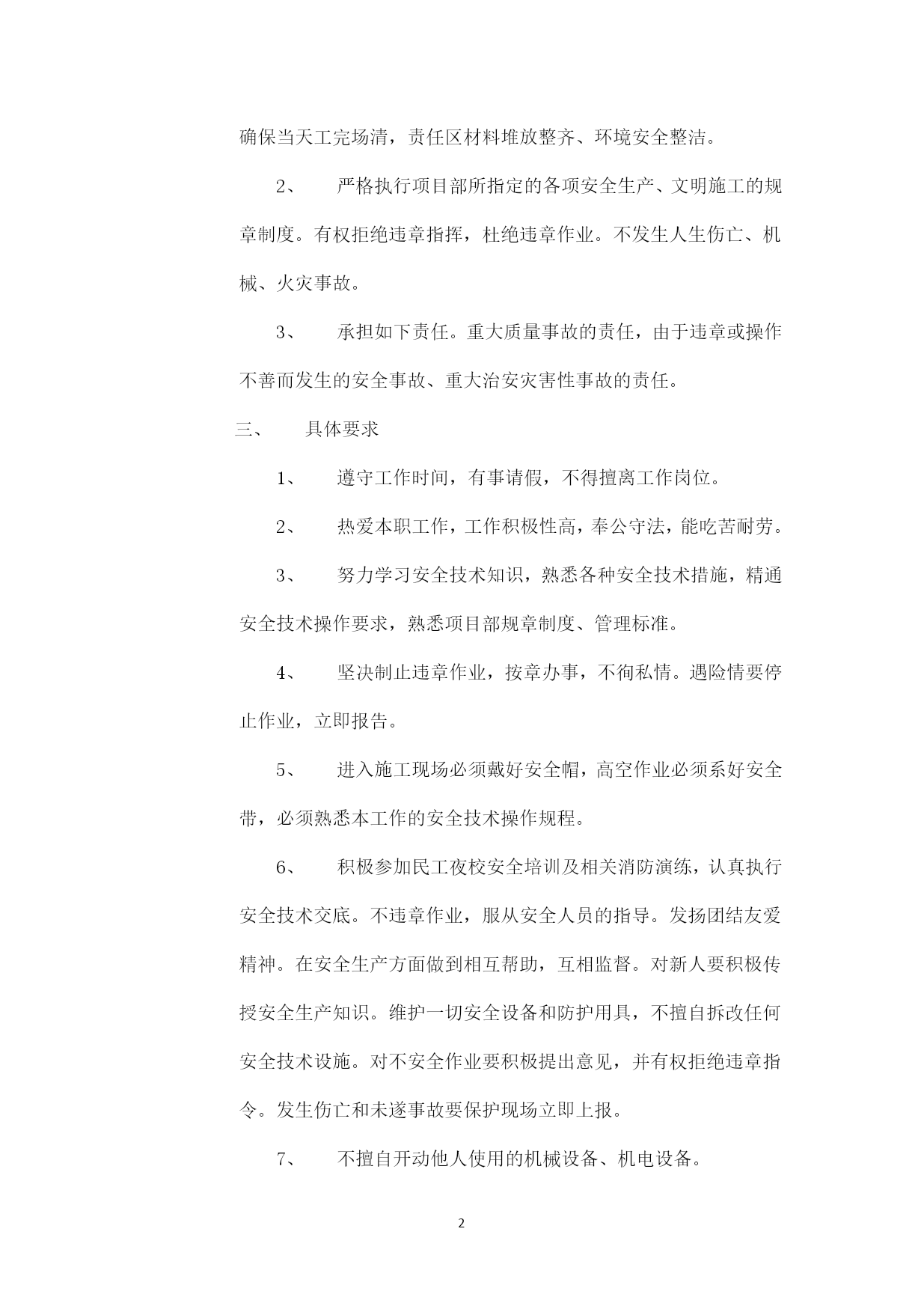 确保当天工完场清，责任区材料堆放整齐、环境安全整洁。

2、　严格执行项目部所指定的各项安全生产、文明施工的规章制度。有权拒绝违章指挥，杜绝违章作业。不发生人生伤亡、机械、火灾事故。

3、　承担如下责任。重大质量事故的责任，由于违章或操作不善而发生的安全事故、重大治安灾害性事故的责任。

三、　具体要求

1、　遵守工作时间，有事请假，不得擅离工作岗位。

2、　热爱本职工作，工作积极性高，奉公守法，能吃苦耐劳。

3、　努力学习安全技术知识，熟悉各种安全技术措施，精通安全技术操作要求，熟悉项目部规章制度、管理标准。

4、　坚决制止违章作业，按章办事，不徇私情。遇险情要停止作业，立即报告。

5、　进入施工现场必须戴好安全帽，高空作业必须系好安全带，必须熟悉本工作的安全技术操作规程。

6、　积极参加民工夜校安全培训及相关消防演练，认真执行安全技术交底。不违章作业，服从安全人员的指导。发扬团结友爱精神。在安全生产方面做到相互帮助，互相监督。对新人要积极传授安全生产知识。维护一切安全设备和防护用具，不擅自拆改任何安全技术设施。对不安全作业要积极提出意见，并有权拒绝违章指令。发生伤亡和未遂事故要保护现场立即上报。

7、　不擅自开动他人使用的机械设备、机电设备。

2